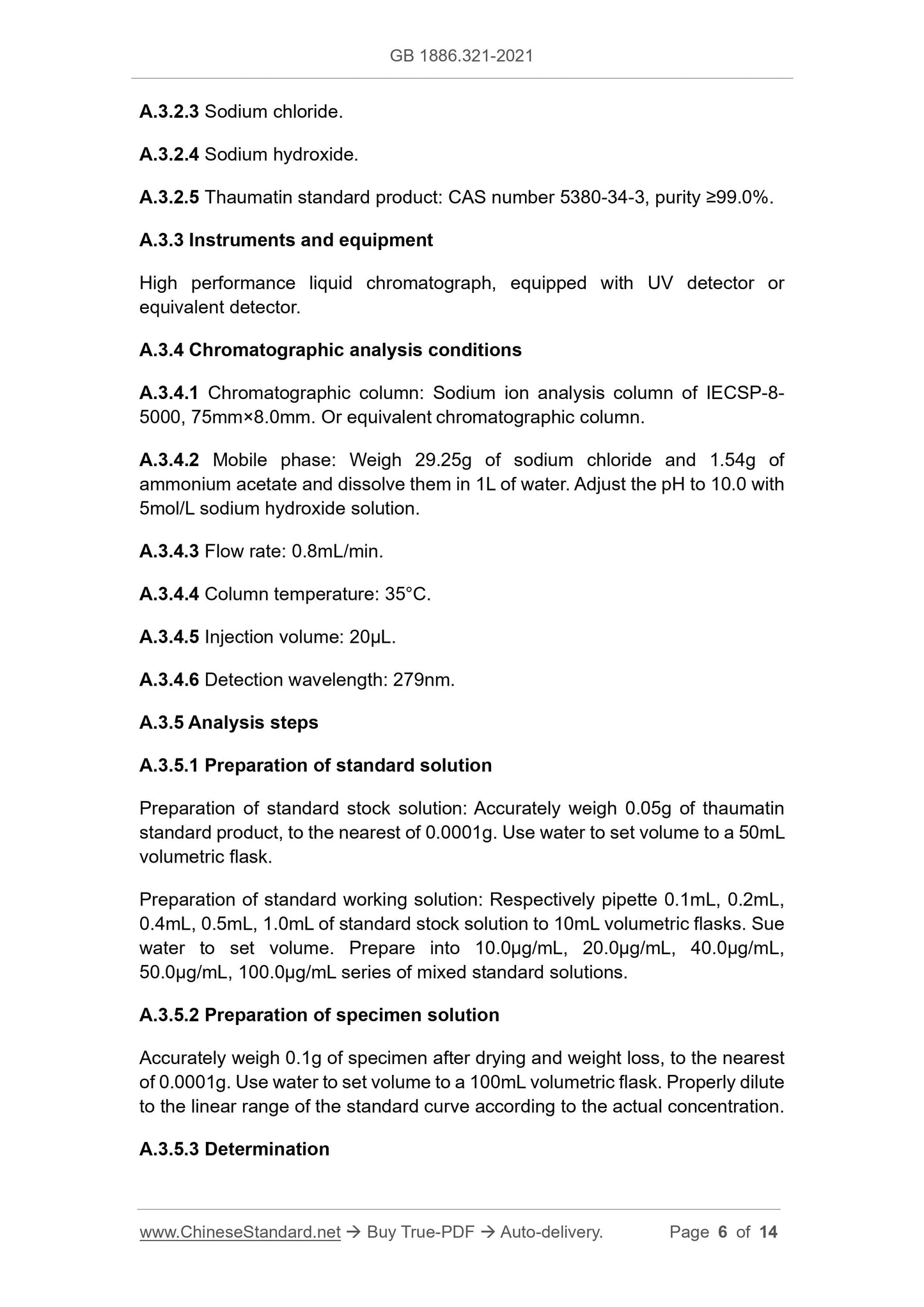 GB 1886.321-2021

A.3.2.3 Sodium chloride.

A.3.2.4 Sodium hydroxide.

A.3.2.5 Thaumatin standard product: CAS number 5380-34-3, purity ≥99.0%.

A.3.3 Instruments and equipment

High performance liquid chromatograph, equipped with UV detector or equivalent detector.

A.3.4 Chromatographic analysis conditions

A.3.4.1 Chromatographic column: Sodium ion analysis column of IECSP-8-5000, 75mm×8.0mm. Or equivalent chromatographic column.

A.3.4.2 Mobile phase: Weigh 29.25g of sodium chloride and 1.54g of ammonium acetate and dissolve them in 1L of water. Adjust the pH to 10.0 with 5mol/L sodium hydroxide solution.

A.3.4.3 Flow rate: 0.8mL/min.

A.3.4.4 Column temperature: 35°C.

A.3.4.5 Injection volume: 20μL.

A.3.4.6 Detection wavelength: 279nm.

A.3.5 Analysis steps

A.3.5.1 Preparation of standard solution

Preparation of standard stock solution: Accurately weigh 0.05g of thaumatin standard product, to the nearest of 0.0001g. Use water to set volume to a 50mL volumetric flask.

Preparation of standard working solution: Respectively pipette 0.1mL, 0.2mL, 0.4mL, 0.5mL, 1.0mL of standard stock solution to 10mL volumetric flasks. Sue water to set volume. Prepare into 10.0μg/mL, 20.0μg/mL, 40.0μg/mL, 50.0μg/mL, 100.0μg/mL series of mixed standard solutions.

A.3.5.2 Preparation of specimen solution

Accurately weigh 0.1g of specimen after drying and weight loss, to the nearest of 0.0001g. Use water to set volume to a 100mL volumetric flask. Properly dilute to the linear range of the standard curve according to the actual concentration.

A.3.5.3 Determination

www.ChineseStandard.net → Buy True-PDF → Auto-delivery. Page 6 of 14